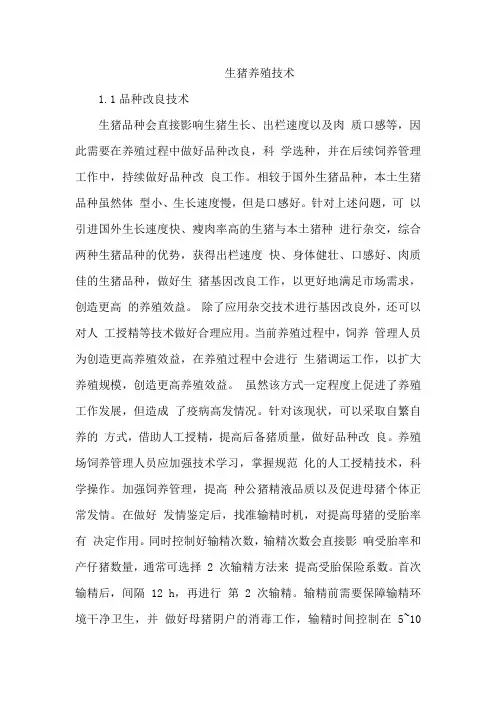 生猪养殖技术

1.1 品种改良技术

生猪品种会直接影响生猪生长、出栏速度以及肉 质口感等，因此需要在养殖过程中做好品种改良，科 学选种，并在后续饲养管理工作中，持续做好品种改 良工作。相较于国外生猪品种，本土生猪品种虽然体 型小、生长速度慢，但是口感好。针对上述问题，可 以引进国外生长速度快、瘦肉率高的生猪与本土猪种 进行杂交，综合两种生猪品种的优势，获得出栏速度 快、身体健壮、口感好、肉质佳的生猪品种，做好生 猪基因改良工作，以更好地满足市场需求，创造更高 的养殖效益。 除了应用杂交技术进行基因改良外，还可以对人 工授精等技术做好合理应用。当前养殖过程中，饲养 管理人员为创造更高养殖效益，在养殖过程中会进行 生猪调运工作，以扩大养殖规模，创造更高养殖效益。 虽然该方式一定程度上促进了养殖工作发展，但造成 了疫病高发情况。针对该现状，可以采取自繁自养的 方式，借助人工授精，提高后备猪质量，做好品种改 良。养殖场饲养管理人员应加强技术学习，掌握规范 化的人工授精技术，科学操作。加强饲养管理，提高 种公猪精液品质以及促进母猪个体正常发情。在做好 发情鉴定后，找准输精时机，对提高母猪的受胎率有 决定作用。同时控制好输精次数，输精次数会直接影 响受胎率和产仔猪数量，通常可选择 2 次输精方法来 提高受胎保险系数。首次输精后，间隔 12 h，再进行 第 2 次输精。输精前需要保障输精环境干净卫生，并 做好母猪阴户的消毒工作，输精时间控制在 5~10